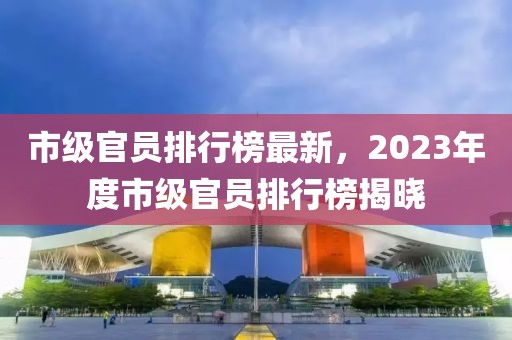 市级官员排行榜最新，2023年度市级官员排行榜揭晓